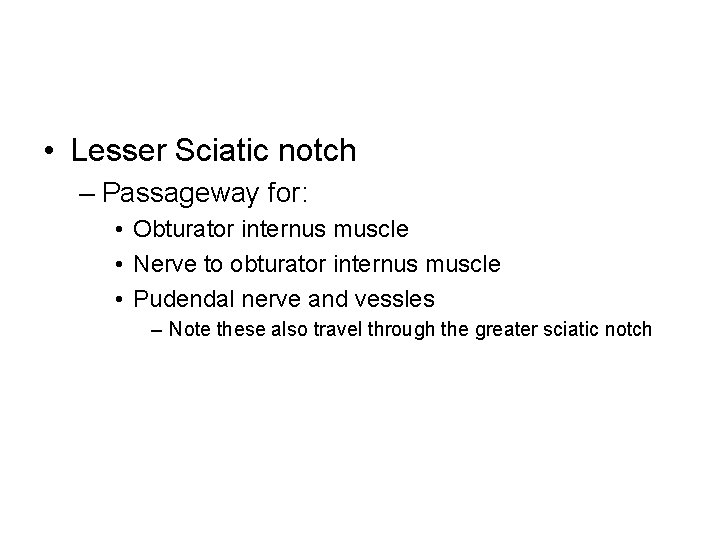 • Lesser Sciatic notch
– Passageway for:
• Obturator internus muscle
• Nerve to obturator internus muscle
• Pudendal nerve and vessles
– Note these also travel through the greater sciatic notch